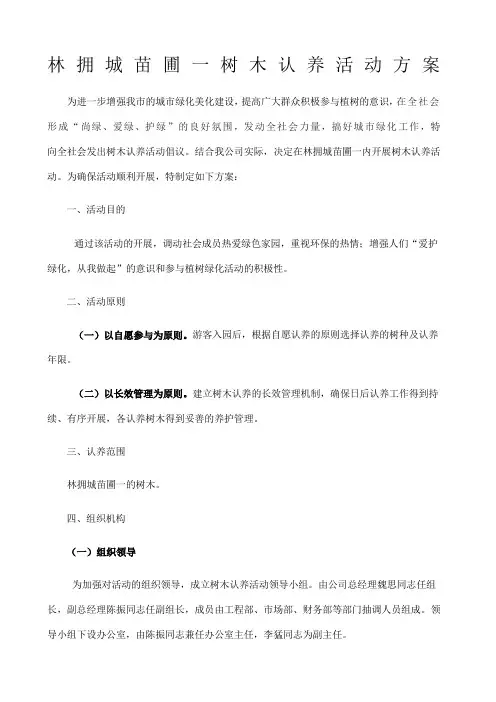 林拥城苗圃一树木认养活动方案

为进一步增强我市的城市绿化美化建设，提高广大群众积极参与植树的意识，在全社会形成“尚绿、爱绿、护绿”的良好氛围，发动全社会力量，搞好城市绿化工作，特向全社会发出树木认养活动倡议。结合我公司实际，决定在林拥城苗圃一内开展树木认养活动。为确保活动顺利开展，特制定如下方案：

一、活动目的

通过该活动的开展，调动社会成员热爱绿色家园，重视环保的热情；增强人们“爱护绿化，从我做起”的意识和参与植树绿化活动的积极性。

二、活动原则

（一）以自愿参与为原则。游客入园后，根据自愿认养的原则选择认养的树种及认养年限。

（二）以长效管理为原则。建立树木认养的长效管理机制，确保日后认养工作得到持续、有序开展，各认养树木得到妥善的养护管理。

三、认养范围

林拥城苗圃一的树木。

四、组织机构

（一）组织领导

为加强对活动的组织领导，成立树木认养活动领导小组。由公司总经理魏思同志任组长，副总经理陈振同志任副组长，成员由工程部、市场部、财务部等部门抽调人员组成。领导小组下设办公室，由陈振同志兼任办公室主任，李猛同志为副主任。